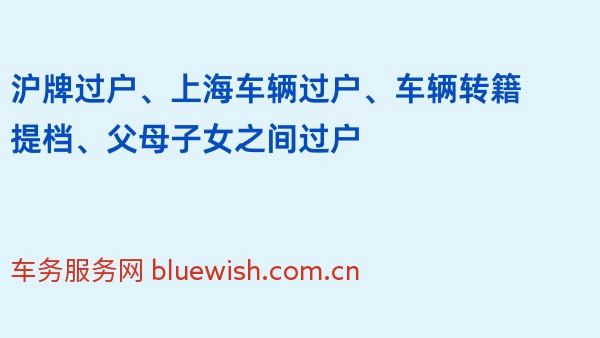 沪牌过户、上海车辆过户、车辆转籍提档、父母子女之间过户

车务服务网 bluewish.com.cn